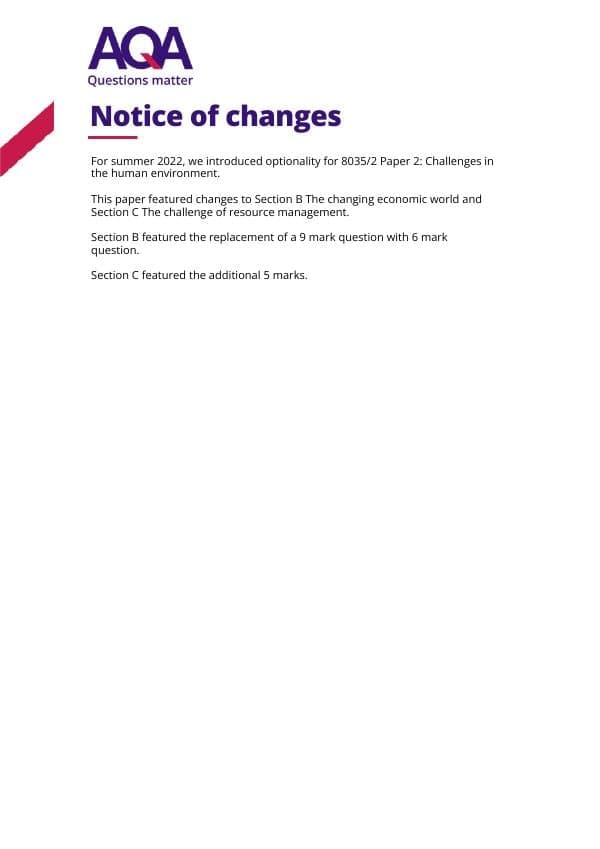 AQA
Questions matter

Notice of changes

For summer 2022, we introduced optionality for 8035/2 Paper 2: Challenges in the human environment.

This paper featured changes to Section B The changing economic world and Section C The challenge of resource management.

Section B featured the replacement of a 9 mark question with 6 mark question.

Section C featured the additional 5 marks.